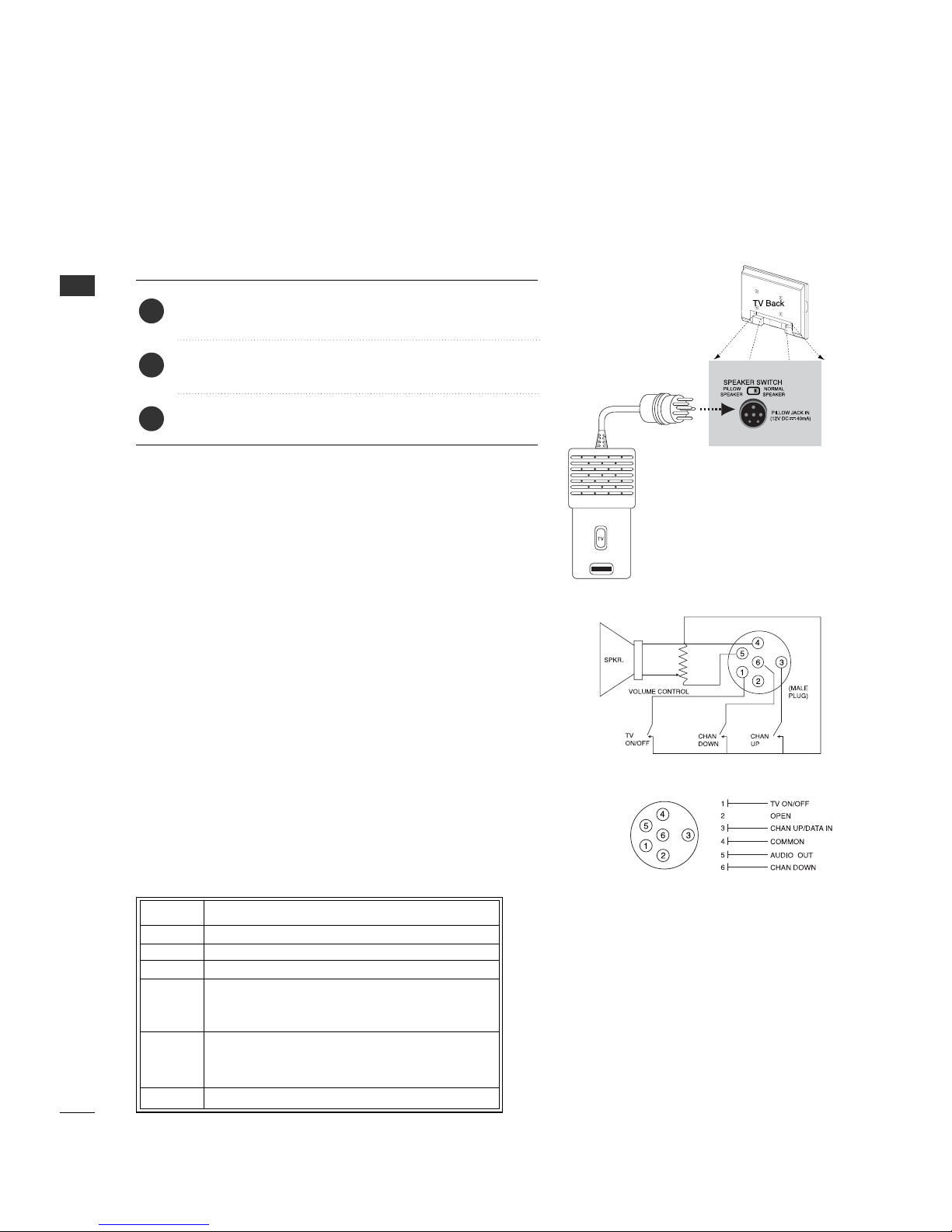 TV Back

SPEAKER SWITCH
PILLOW SPEAKER
NORMAL SPEAKER
PILLOW JACK IN
(12V DC ⎓ 40mA)

TV

SPKR.
VOLUME CONTROL
4
5
6
3
1
2
(MALE PLUG)
TV ON/OFF
CHAN DOWN
CHAN UP

4
5
6
3
1
2

1 TV ON/OFF
2 OPEN
3 CHAN UP/DATA IN
4 COMMON
5 AUDIO OUT
6 CHAN DOWN